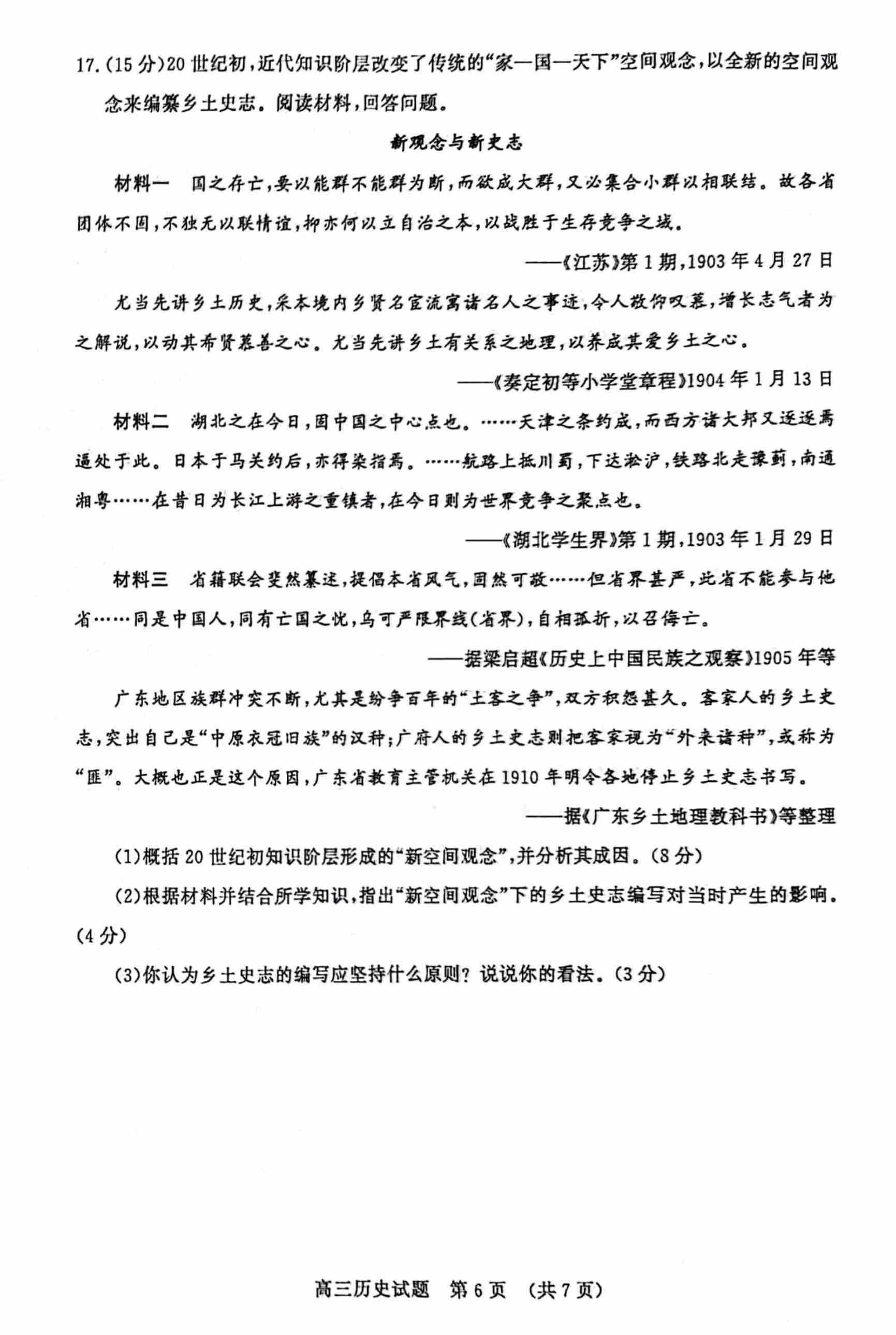 17.(15分)20世纪初，近代知识阶层改变了传统的“家—国—天下”空间观念，以全新的空间观念来编纂乡土史志。阅读材料，回答问题。

新观念与新史志

材料一　国之存亡，要以能群不能群为断，而欲成大群，又必集合小群以相联结。故各省团体不固，不独无以联情谊，抑亦何以立自治之本，以战胜于生存竞争之域。

——《江苏》第1期，1903年4月27日

尤当先讲乡土历史，采本境内乡贤名宦流寓诸名人之事迹，令人敬仰叹慕，增长志气者为之解说，以动其希贤慕善之心。尤当先讲乡土有关系之地理，以养成其爱乡土之心。

——《奏定初等小学堂章程》1904年1月13日

材料二　湖北之在今日，固中国之中心点也。……天津之条约成，而西方诸大邦又逐逐焉逼处于此。日本于马关约后，亦得染指焉。……航路上抵川蜀，下达淞沪，铁路北走豫蓟，南通湘粤……在昔日为长江上游之重镇者，在今日则为世界竞争之聚点也。

——《湖北学生界》第1期，1903年1月29日

材料三　省籍联会斐然纂述，提倡本省风气，固然可敬……但省界甚严，此省不能参与他省……同是中国人，同有亡国之忧，乌可严限界线(省界)，自相孤折，以召侮亡。

——据梁启超《历史上中国民族之观察》1905年等

广东地区族群冲突不断，尤其是纷争百年的“土客之争”，双方积怨甚久。客家人的乡土史志，突出自己是“中原衣冠旧族”的汉种；广府人的乡土史志则把客家视为“外来诸种”，或称为“匪”。大概也正是这个原因，广东省教育主管机关在1910年明令各地停止乡土史志书写。

——据《广东乡土地理教科书》等整理

(1)概括20世纪初知识阶层形成的“新空间观念”，并分析其成因。(8分)

(2)根据材料并结合所学知识，指出“新空间观念”下的乡土史志编写对当时产生的影响。(4分)

(3)你认为乡土史志的编写应坚持什么原则？说说你的看法。(3分)

高三历史试题　第6页　(共7页)